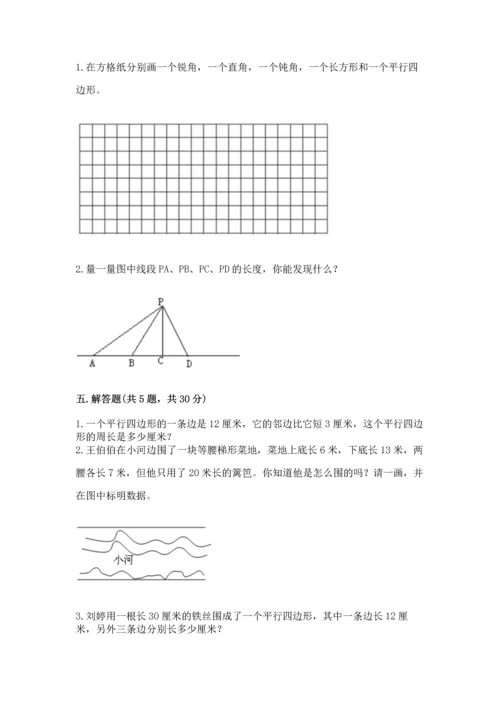 1. 在方格纸分别画一个锐角，一个直角，一个钝角，一个长方形和一个平行四边形。

2. 量一量图中线段 PA、PB、PC、PD 的长度，你能发现什么？

P

A B C D

五. 解答题(共 5 题，共 30 分)

1. 一个平行四边形的一条边是 12 厘米，它的邻边比它短 3 厘米，这个平行四边形的周长是多少厘米？
2. 王伯伯在小河边围了一块等腰梯形菜地，菜地上底长 6 米，下底长 13 米，两腰各长 7 米，但他只用了 20 米长的篱笆。你知道他是怎么围的吗？请一画，并在图中标明数据。

小河

3. 刘婷用一根长 30 厘米的铁丝围成了一个平行四边形，其中一条边长 12 厘米，另外三条边分别长多少厘米？